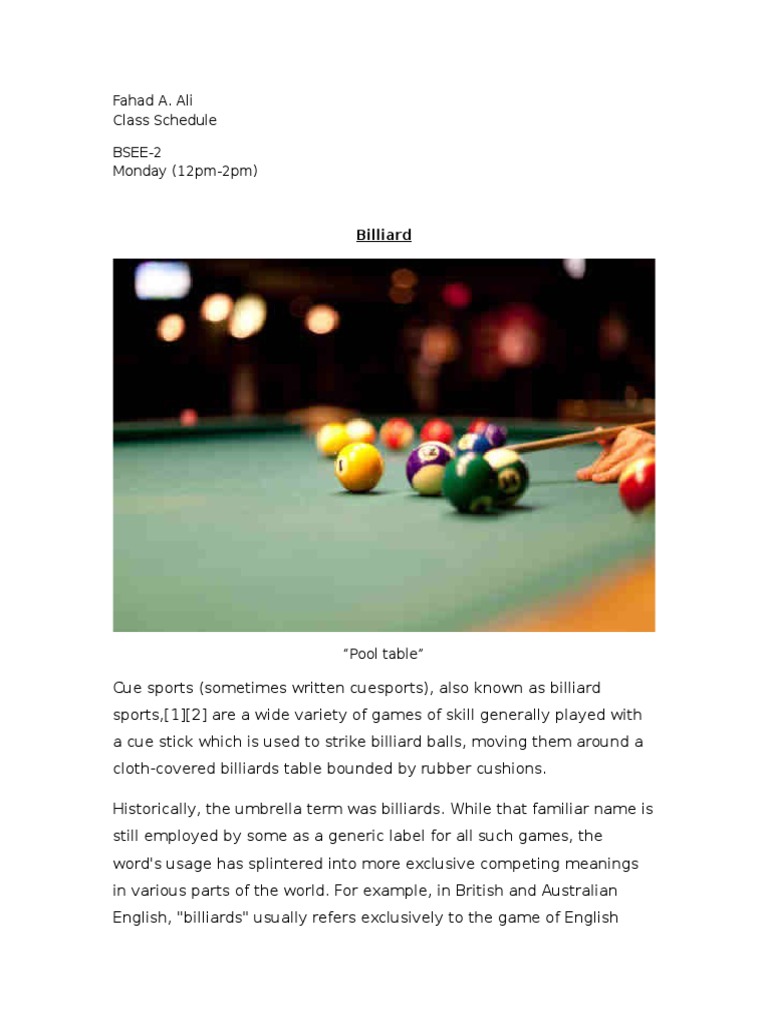 Fahad A. Ali
Class Schedule

BSEE-2
Monday (12pm-2pm)

Billiard

"Pool table"

Cue sports (sometimes written cuesports), also known as billiard sports,[1][2] are a wide variety of games of skill generally played with a cue stick which is used to strike billiard balls, moving them around a cloth-covered billiards table bounded by rubber cushions.

Historically, the umbrella term was billiards. While that familiar name is still employed by some as a generic label for all such games, the word's usage has splintered into more exclusive competing meanings in various parts of the world. For example, in British and Australian English, "billiards" usually refers exclusively to the game of English